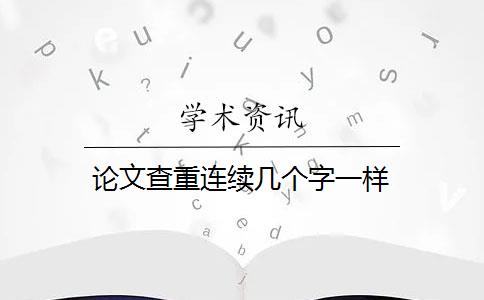 学术资讯

论文查重连续几个字一样